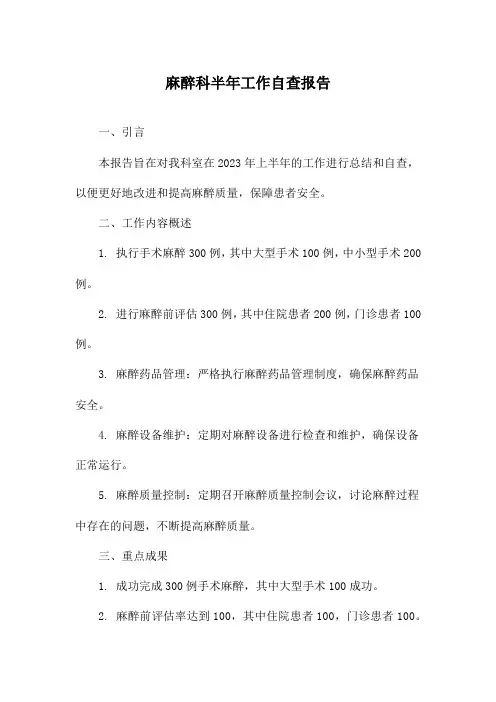 麻醉科半年工作自查报告

一、引言

本报告旨在对我科室在2023年上半年的工作进行总结和自查，以便更好地改进和提高麻醉质量，保障患者安全。

二、工作内容概述

1. 执行手术麻醉300例，其中大型手术100例，中小型手术200例。

2. 进行麻醉前评估300例，其中住院患者200例，门诊患者100例。

3. 麻醉药品管理：严格执行麻醉药品管理制度，确保麻醉药品安全。

4. 麻醉设备维护：定期对麻醉设备进行检查和维护，确保设备正常运行。

5. 麻醉质量控制：定期召开麻醉质量控制会议，讨论麻醉过程中存在的问题，不断提高麻醉质量。

三、重点成果

1. 成功完成300例手术麻醉，其中大型手术100成功。

2. 麻醉前评估率达到100，其中住院患者100，门诊患者100。